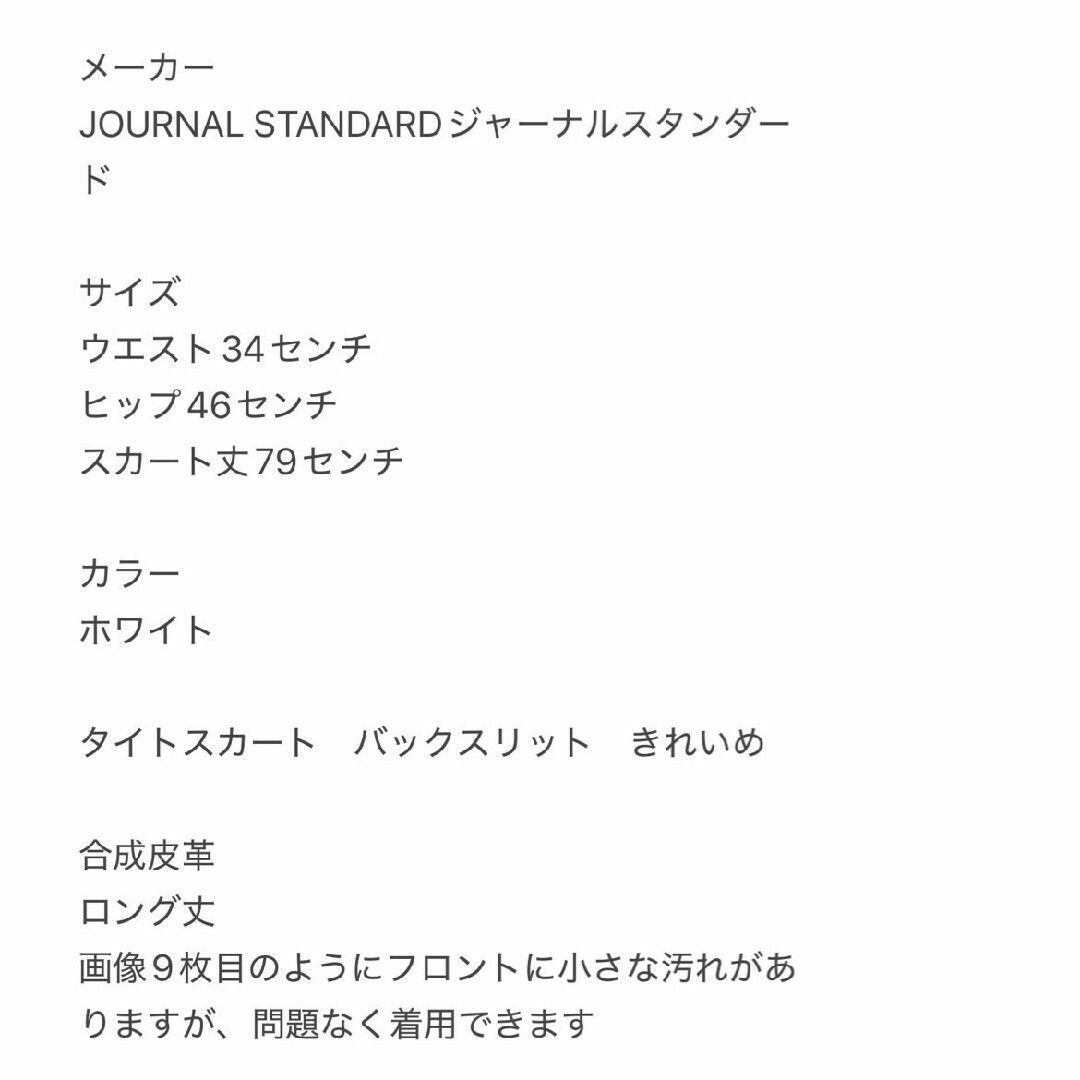 メーカー
JOURNAL STANDARDジャーナルスタンダード

サイズ
ウエスト34センチ
ヒップ46センチ
スカート丈79センチ

カラー
ホワイト

タイトスカート　バックスリット　きれいめ

合成皮革
ロング丈
画像９枚目のようにフロントに小さな汚れがありますが、問題なく着用できます